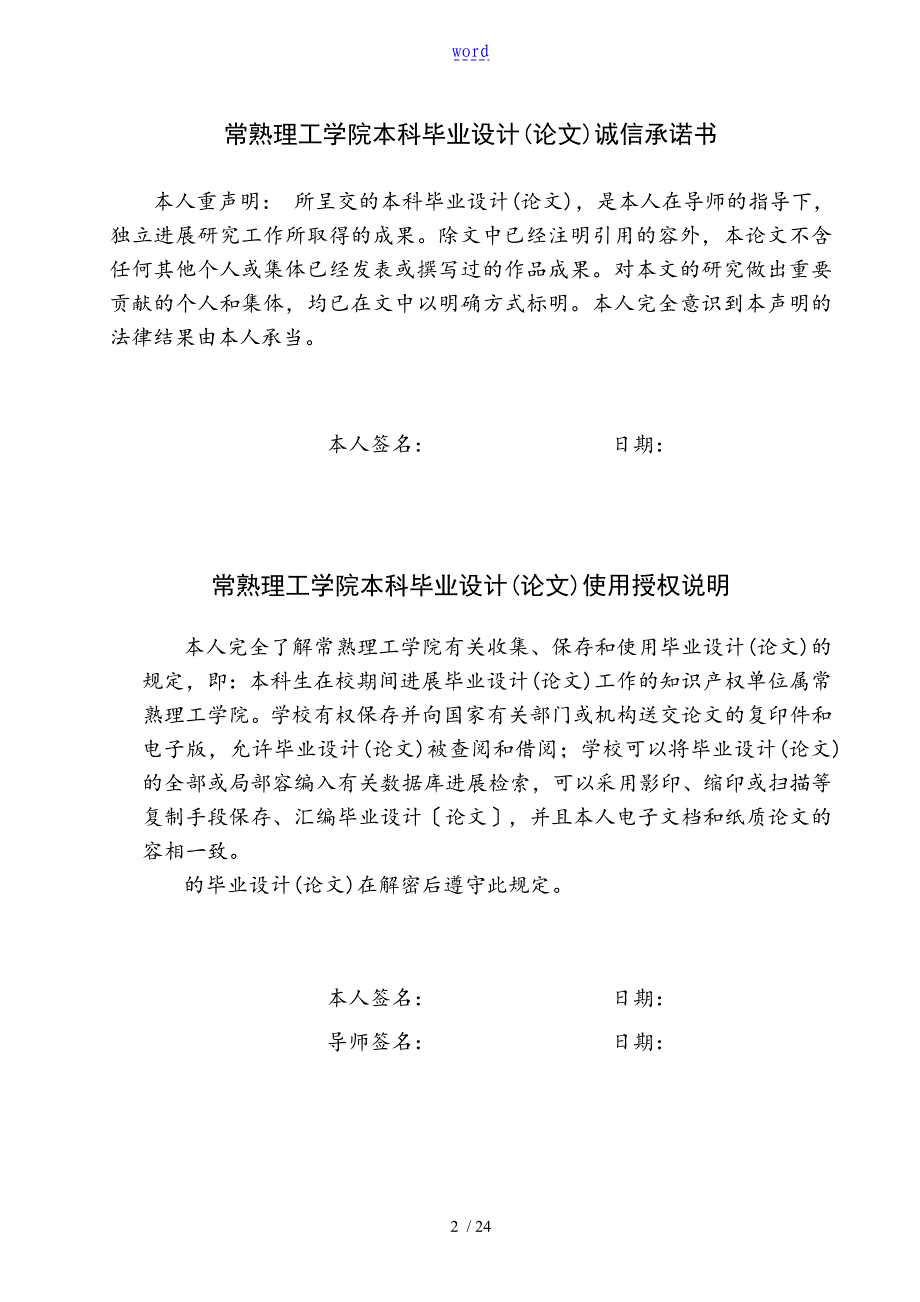 word

常熟理工学院本科毕业设计(论文)诚信承诺书

本人重声明： 所呈交的本科毕业设计(论文)，是本人在导师的指导下，独立进展研究工作所取得的成果。除文中已经注明引用的容外，本论文不含任何其他个人或集体已经发表或撰写过的作品成果。对本文的研究做出重要贡献的个人和集体，均已在文中以明确方式标明。本人完全意识到本声明的法律结果由本人承当。

本人签名：　　　　　　　　日期：

常熟理工学院本科毕业设计(论文)使用授权说明

本人完全了解常熟理工学院有关收集、保存和使用毕业设计(论文)的规定，即：本科生在校期间进展毕业设计(论文)工作的知识产权单位属常熟理工学院。学校有权保存并向国家有关部门或机构送交论文的复印件和电子版，允许毕业设计(论文)被查阅和借阅；学校可以将毕业设计(论文)的全部或局部容编入有关数据库进展检索，可以采用影印、缩印或扫描等复制手段保存、汇编毕业设计〔论文〕，并且本人电子文档和纸质论文的容相一致。

的毕业设计(论文)在解密后遵守此规定。

本人签名：　　　　　　　　日期：

导师签名：　　　　　　　　日期：

2 / 24